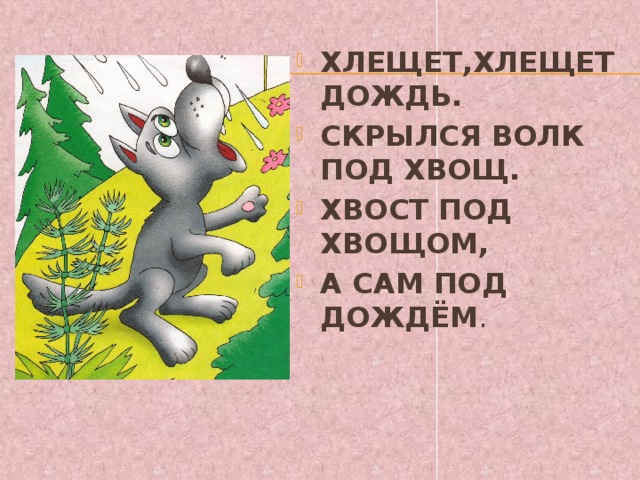 ХЛЕЩЕТ,ХЛЕЩЕТ ДОЖДЬ.

СКРЫЛСЯ ВОЛК ПОД ХВОЩ.

ХВОСТ ПОД ХВОЩОМ,

А САМ ПОД ДОЖДЁМ.